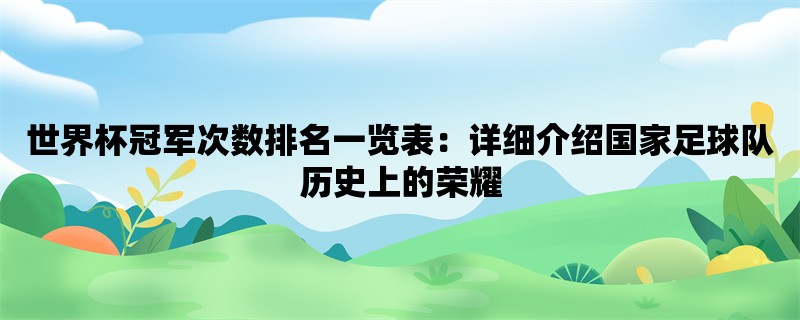 世界杯冠军次数排名一览表：详细介绍国家足球队历史上的荣耀